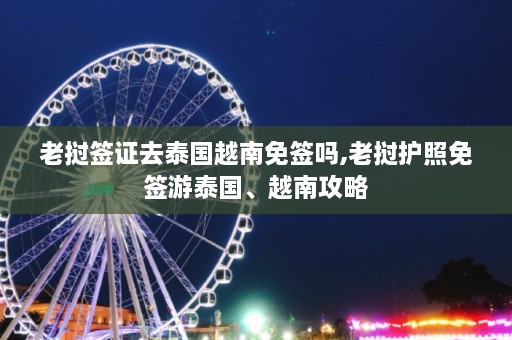 老挝签证去泰国越南免签吗,老挝护照免签游泰国、越南攻略